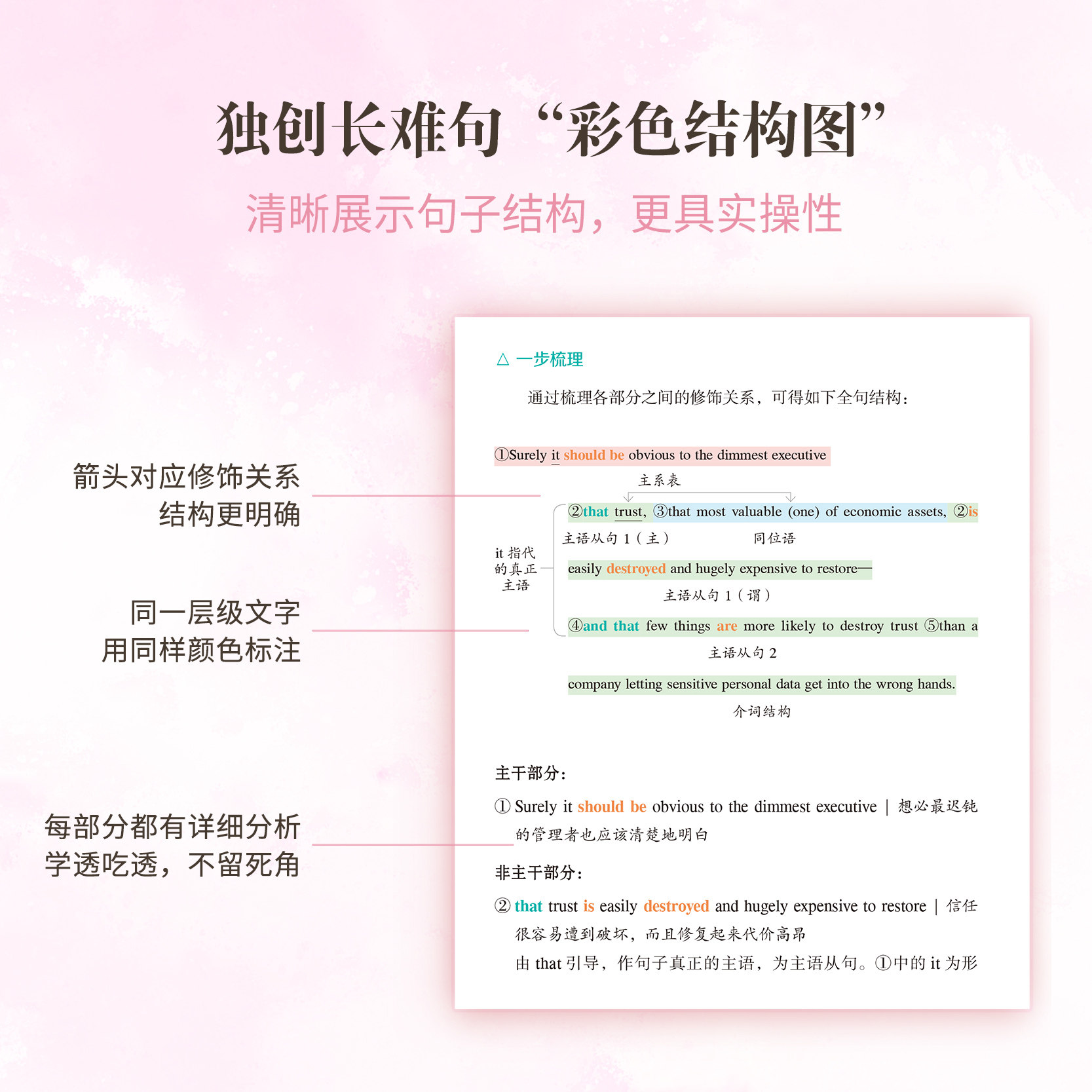 独创长难句“彩色结构图”

清晰展示句子结构，更具实操性

箭头对应修饰关系
结构更明确

同一层级文字
用同样颜色标注

每部分都有详细分析
学透吃透，不留死角

△ 一步梳理

通过梳理各部分之间的修饰关系，可得如下全句结构：

①Surely it should be obvious to the dimmest executive

主系表

it 指代的真正主语

②that trust, ③that most valuable (one) of economic assets, ②is

主语从句 1（主） 同位语

easily destroyed and hugely expensive to restore—

主语从句 1（谓）

④and that few things are more likely to destroy trust ⑤than a

主语从句 2

company letting sensitive personal data get into the wrong hands.

介词结构

主干部分：

① Surely it should be obvious to the dimmest executive | 想必最迟钝的管理者也应该清楚地明白

非主干部分：

② that trust is easily destroyed and hugely expensive to restore | 信任很容易遭到破坏，而且修复起来代价高昂

由 that 引导，作句子真正的主语，为主语从句。①中的 it 为形